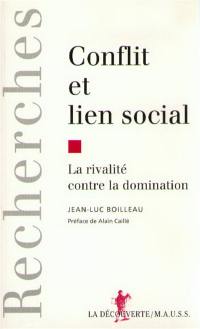 Recherches

Conflit et lien social

La rivalité contre la domination

JEAN-LUC BOILLEAU

Préface de Alain Caillé

LA DÉCOUVERTE/M.A.U.S.S.